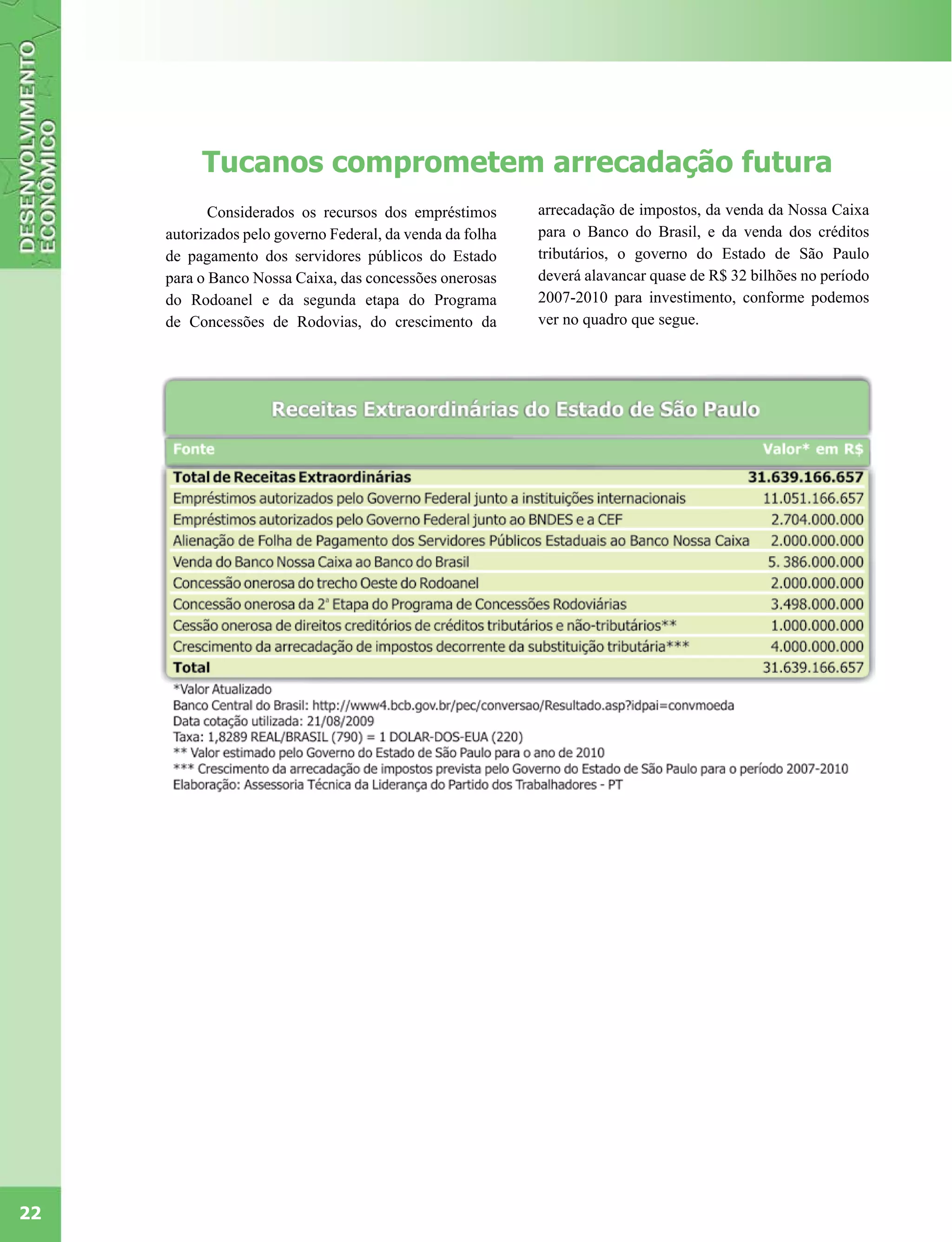 DESENVOLVIMENTO ECONÔMICO

Tucanos comprometem arrecadação futura

Considerados os recursos dos empréstimos autorizados pelo governo Federal, da venda da folha de pagamento dos servidores públicos do Estado para o Banco Nossa Caixa, das concessões onerosas do Rodoanel e da segunda etapa do Programa de Concessões de Rodovias, do crescimento da arrecadação de impostos, da venda da Nossa Caixa para o Banco do Brasil, e da venda dos créditos tributários, o governo do Estado de São Paulo deverá alavancar quase de R$ 32 bilhões no período 2007-2010 para investimento, conforme podemos ver no quadro que segue.

Receitas Extraordinárias do Estado de São Paulo

| Fonte | Valor* em R$ |
|---|---|
| Total de Receitas Extraordinárias | 31.639.166.657 |
| Empréstimos autorizados pelo Governo Federal junto a instituições internacionais | 11.051.166.657 |
| Empréstimos autorizados pelo Governo Federal junto ao BNDES e a CEF | 2.704.000.000 |
| Alienação de Folha de Pagamento dos Servidores Públicos Estaduais ao Banco Nossa Caixa | 2.000.000.000 |
| Venda do Banco Nossa Caixa ao Banco do Brasil | 5. 386.000.000 |
| Concessão onerosa do trecho Oeste do Rodoanel | 2.000.000.000 |
| Concessão onerosa da 2ª Etapa do Programa de Concessões Rodoviárias | 3.498.000.000 |
| Cessão onerosa de direitos creditórios de créditos tributários e não-tributários** | 1.000.000.000 |
| Crescimento da arrecadação de impostos decorrente da substituição tributária*** | 4.000.000.000 |
| Total | 31.639.166.657 |

*Valor Atualizado
Banco Central do Brasil: http://www4.bcb.gov.br/pec/conversao/Resultado.asp?idpai=convmoeda
Data cotação utilizada: 21/08/2009
Taxa: 1,8289 REAL/BRASIL (790) = 1 DOLAR-DOS-EUA (220)
** Valor estimado pelo Governo do Estado de São Paulo para o ano de 2010
*** Crescimento da arrecadação de impostos prevista pelo Governo do Estado de São Paulo para o período 2007-2010
Elaboração: Assessoria Técnica da Liderança do Partido dos Trabalhadores - PT

22